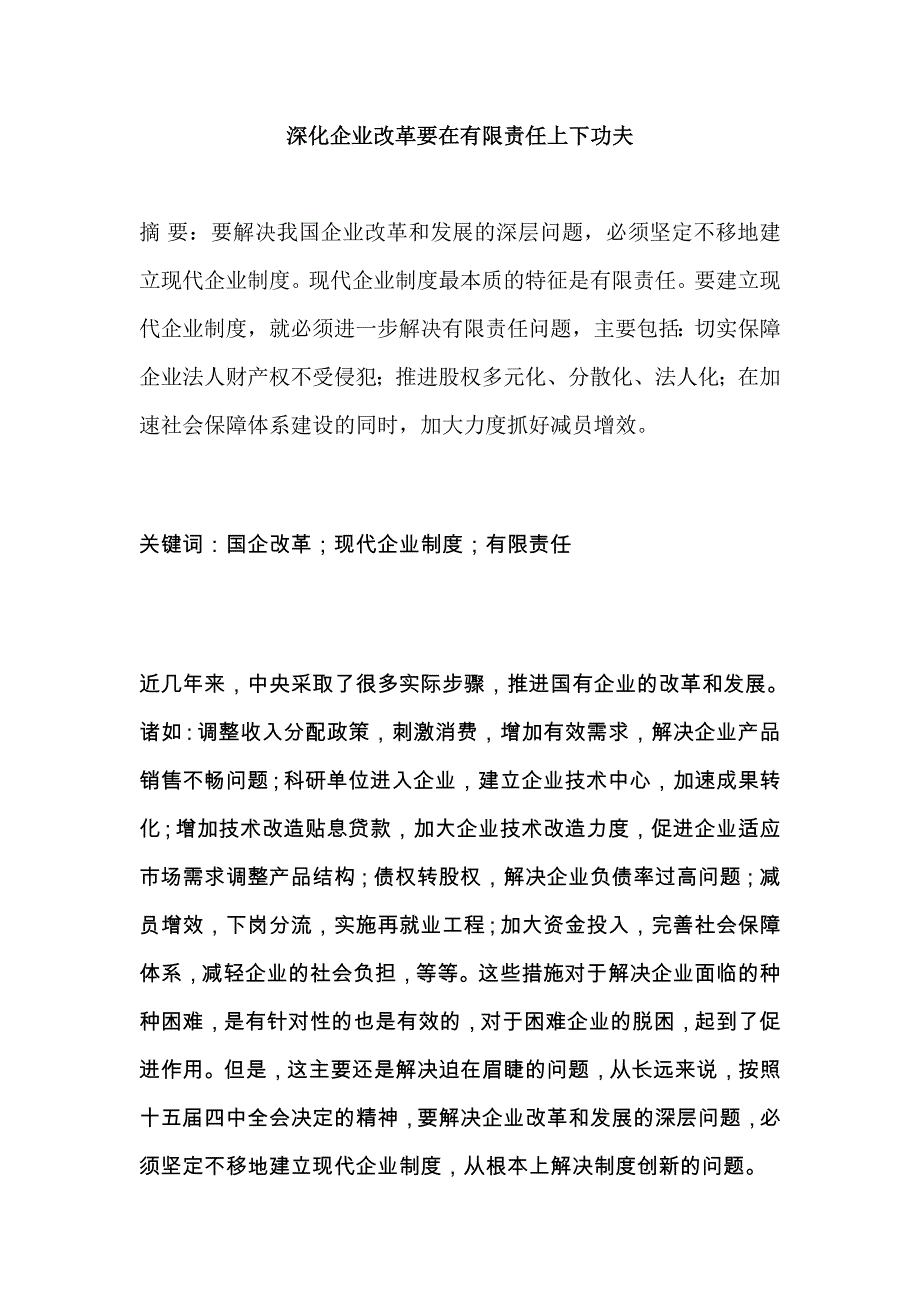 深化企业改革要在有限责任上下功夫

摘 要：要解决我国企业改革和发展的深层问题，必须坚定不移地建立现代企业制度。现代企业制度最本质的特征是有限责任。要建立现代企业制度，就必须进一步解决有限责任问题，主要包括：切实保障企业法人财产权不受侵犯；推进股权多元化、分散化、法人化；在加速社会保障体系建设的同时，加大力度抓好减员增效。

关键词：国企改革；现代企业制度；有限责任

近几年来，中央采取了很多实际步骤，推进国有企业的改革和发展。诸如：调整收入分配政策，刺激消费，增加有效需求，解决企业产品销售不畅问题；科研单位进入企业，建立企业技术中心，加速成果转化；增加技术改造贴息贷款，加大企业技术改造力度，促进企业适应市场需求调整产品结构；债权转股权，解决企业负债率过高问题；减员增效，下岗分流，实施再就业工程；加大资金投入，完善社会保障体系，减轻企业的社会负担，等等。这些措施对于解决企业面临的种种困难，是有针对性的也是有效的，对于困难企业的脱困，起到了促进作用。但是，这主要还是解决迫在眉睫的问题，从长远来说，按照十五届四中全会决定的精神，要解决企业改革和发展的深层问题，必须坚定不移地建立现代企业制度，从根本上解决制度创新的问题。